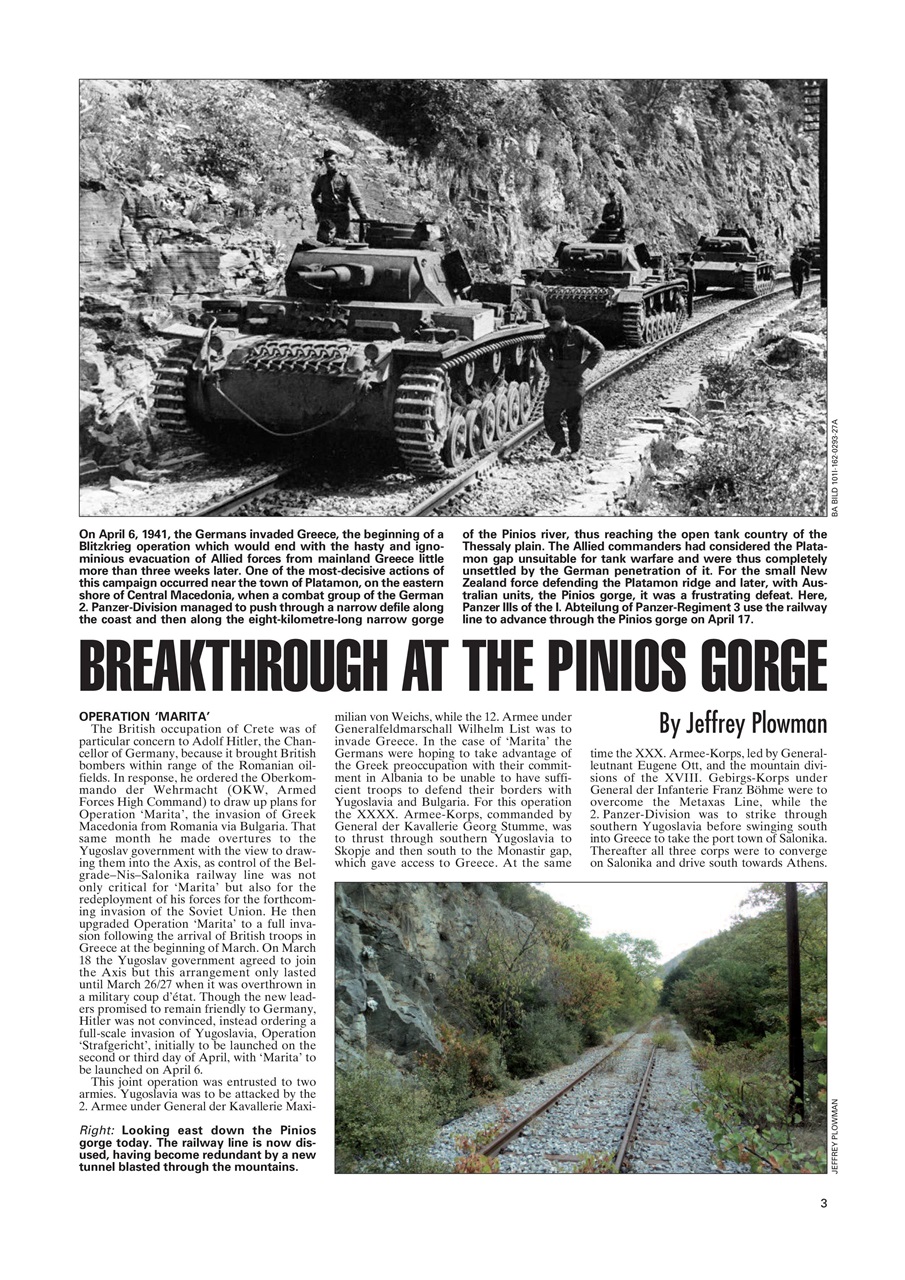 BA BILD 101I-162-0293-27A

On April 6, 1941, the Germans invaded Greece, the beginning of a Blitzkrieg operation which would end with the hasty and ignominious evacuation of Allied forces from mainland Greece little more than three weeks later. One of the most-decisive actions of this campaign occurred near the town of Platamon, on the eastern shore of Central Macedonia, when a combat group of the German 2. Panzer-Division managed to push through a narrow defile along the coast and then along the eight-kilometre-long narrow gorge of the Pinios river, thus reaching the open tank country of the Thessaly plain. The Allied commanders had considered the Platamon gap unsuitable for tank warfare and were thus completely unsettled by the German penetration of it. For the small New Zealand force defending the Platamon ridge and later, with Australian units, the Pinios gorge, it was a frustrating defeat. Here, Panzer IIIs of the I. Abteilung of Panzer-Regiment 3 use the railway line to advance through the Pinios gorge on April 17.

BREAKTHROUGH AT THE PINIOS GORGE

By Jeffrey Plowman

OPERATION 'MARITA'
The British occupation of Crete was of particular concern to Adolf Hitler, the Chancellor of Germany, because it brought British bombers within range of the Romanian oilfields. In response, he ordered the Oberkommando der Wehrmacht (OKW, Armed Forces High Command) to draw up plans for Operation 'Marita', the invasion of Greek Macedonia from Romania via Bulgaria. That same month he made overtures to the Yugoslav government with the view to drawing them into the Axis, as control of the Belgrade–Nis–Salonika railway line was not only critical for 'Marita' but also for the redeployment of his forces for the forthcoming invasion of the Soviet Union. He then upgraded Operation 'Marita' to a full invasion following the arrival of British troops in Greece at the beginning of March. On March 18 the Yugoslav government agreed to join the Axis but this arrangement only lasted until March 26/27 when it was overthrown in a military coup d'état. Though the new leaders promised to remain friendly to Germany, Hitler was not convinced, instead ordering a full-scale invasion of Yugoslavia, Operation 'Strafgericht', initially to be launched on the second or third day of April, with 'Marita' to be launched on April 6.
This joint operation was entrusted to two armies. Yugoslavia was to be attacked by the 2. Armee under General der Kavallerie Maximilian von Weichs, while the 12. Armee under Generalfeldmarschall Wilhelm List was to invade Greece. In the case of 'Marita' the Germans were hoping to take advantage of the Greek preoccupation with their commitment in Albania to be unable to have sufficient troops to defend their borders with Yugoslavia and Bulgaria. For this operation the XXXX. Armee-Korps, commanded by General der Kavallerie Georg Stumme, was to thrust through southern Yugoslavia to Skopje and then south to the Monastir gap, which gave access to Greece. At the same time the XXX. Armee-Korps, led by Generalleutnant Eugene Ott, and the mountain divisions of the XVIII. Gebirgs-Korps under General der Infanterie Franz Böhme were to overcome the Metaxas Line, while the 2. Panzer-Division was to strike through southern Yugoslavia before swinging south into Greece to take the port town of Salonika. Thereafter all three corps were to converge on Salonika and drive south towards Athens.

Right: Looking east down the Pinios gorge today. The railway line is now disused, having become redundant by a new tunnel blasted through the mountains.

JEFFREY PLOWMAN

3